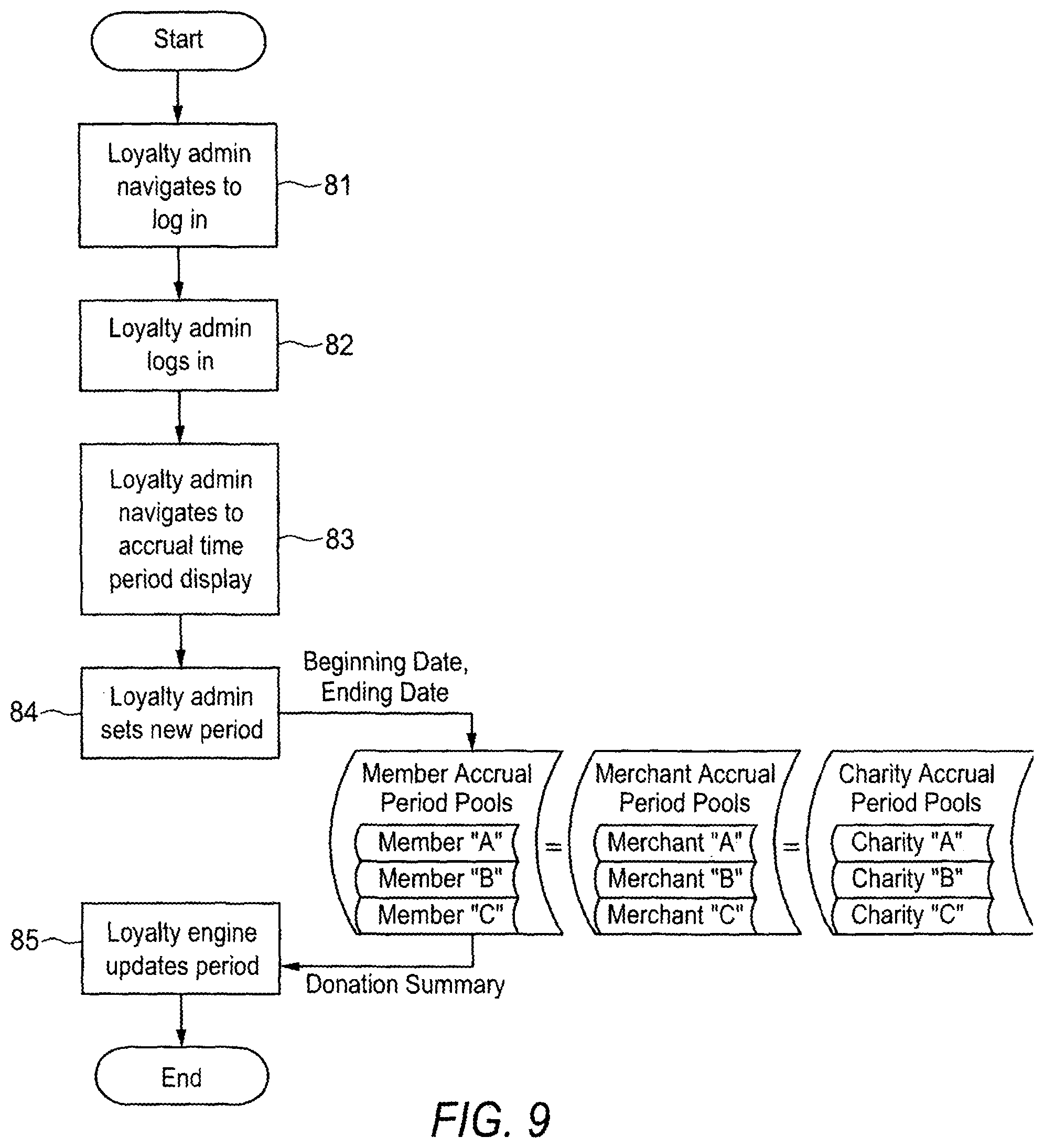 Start

Loyalty admin navigates to log in

81

Loyalty admin logs in

82

Loyalty admin navigates to accrual time period display

83

84

Loyalty admin sets new period

Beginning Date, Ending Date

Member Accrual Period Pools

Member "A"

Member "B"

Member "C"

=

Merchant Accrual Period Pools

Merchant "A"

Merchant "B"

Merchant "C"

=

Charity Accrual Period Pools

Charity "A"

Charity "B"

Charity "C"

85

Loyalty engine updates period

Donation Summary

End

FIG. 9